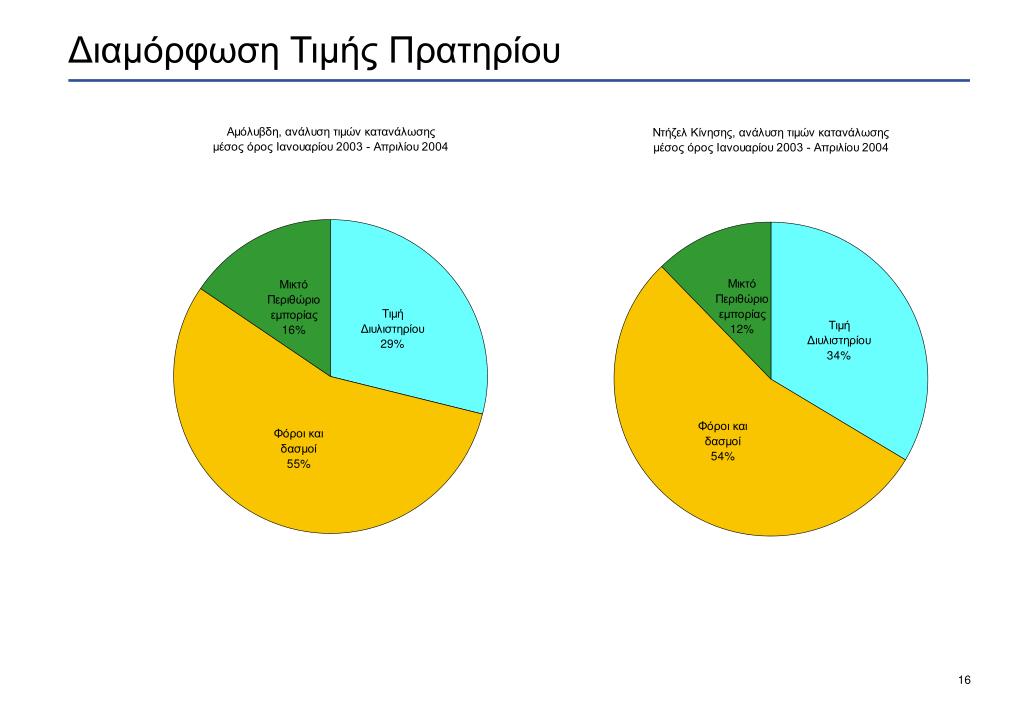 Διαμόρφωση Τιμής Πρατηρίου

Αμόλυβδη, ανάλυση τιμών κατανάλωσης
μέσος όρος Ιανουαρίου 2003 - Απριλίου 2004

Μικτό Περιθώριο εμπορίας 16%

Τιμή Διυλιστηρίου 29%

Φόροι και δασμοί 55%

Ντήζελ Κίνησης, ανάλυση τιμών κατανάλωσης
μέσος όρος Ιανουαρίου 2003 - Απριλίου 2004

Μικτό Περιθώριο εμπορίας 12%

Τιμή Διυλιστηρίου 34%

Φόροι και δασμοί 54%

16